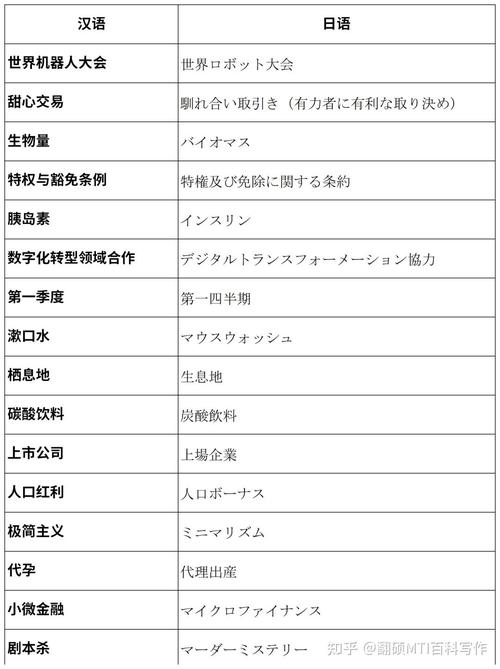 | 汉语 | 日语 |
|---|---|
| 世界机器人大会 | 世界ロボット大会 |
| 甜心交易 | 馴れ合い取引き（有力者に有利な取り決め） |
| 生物量 | バイオマス |
| 特权与豁免条例 | 特権及び免除に関する条約 |
| 胰岛素 | インスリン |
| 数字化转型领域合作 | デジタルトランスフォーメーション協力 |
| 第一季度 | 第一四半期 |
| 漱口水 | マウスウォッシュ |
| 栖息地 | 生息地 |
| 碳酸饮料 | 炭酸飲料 |
| 上市公司 | 上場企業 |
| 人口红利 | 人口ボーナス |
| 极简主义 | ミニマリズム |
| 代孕 | 代理出産 |
| 小微金融 | マイクロファイナンス |
| 剧本杀 | マーダーミステリー |

知乎 @翻硕MTI百科写作